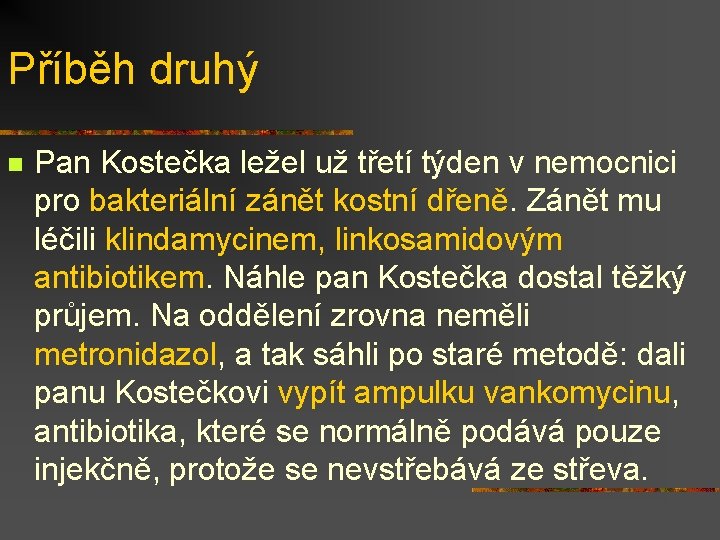 Příběh druhý

Pan Kostečka ležel už třetí týden v nemocnici pro bakteriální zánět kostní dřeně. Zánět mu léčili klindamycinem, linkosamidovým antibiotikem. Náhle pan Kostečka dostal těžký průjem. Na oddělení zrovna neměli metronidazol, a tak sáhli po staré metodě: dali panu Kostečkovi vypít ampulku vankomycinu, antibiotika, které se normálně podává pouze injekčně, protože se nevstřebává ze střeva.